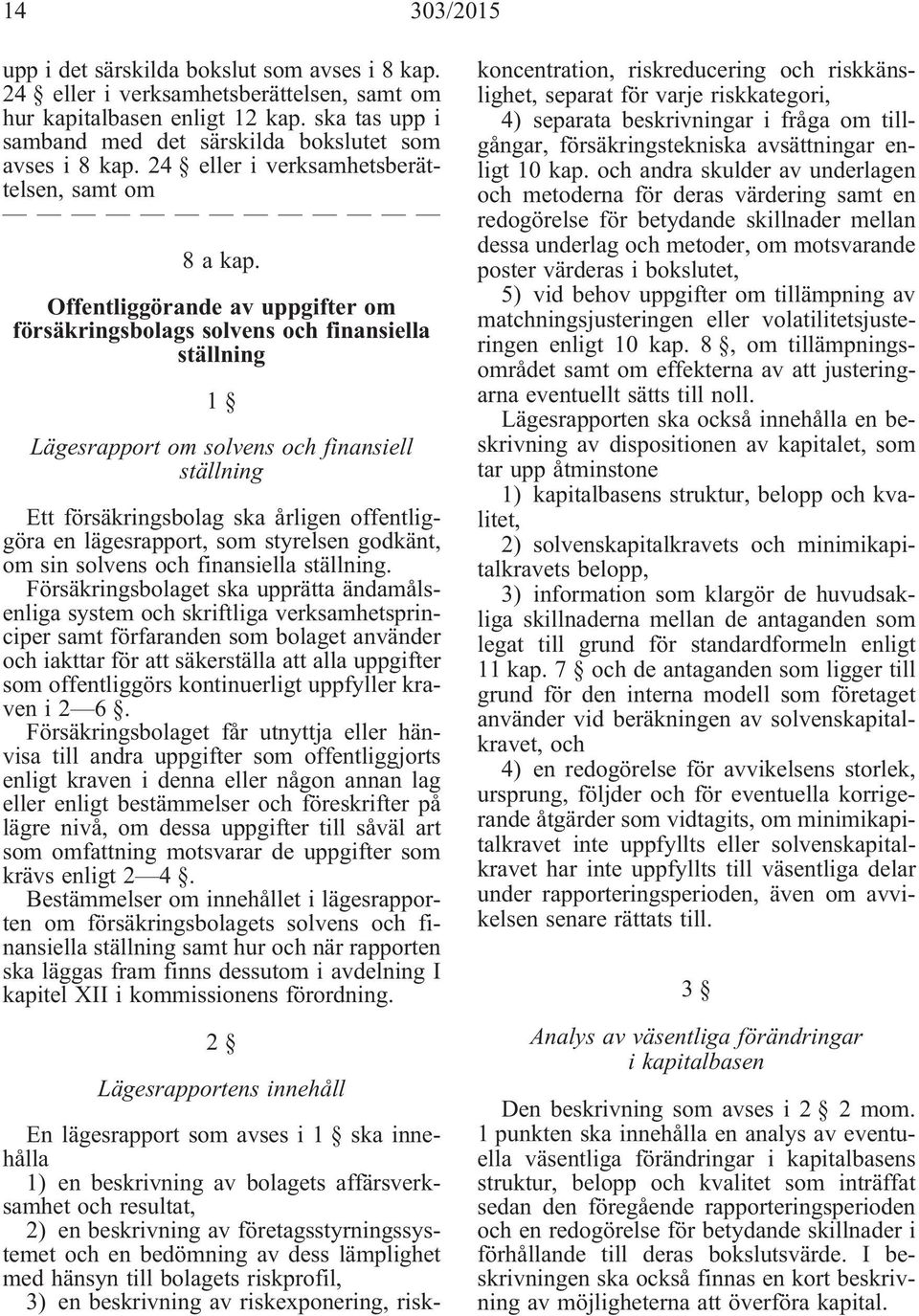 14 303/2015

upp i det särskilda bokslut som avses i 8 kap. 24 § eller i verksamhetsberättelsen, samt om hur kapitalbasen enligt 12 kap. ska tas upp i samband med det särskilda bokslutet som avses i 8 kap. 24 § eller i verksamhetsberättelsen, samt om

— — — — — — — — — — — — —

8 a kap.

Offentliggörande av uppgifter om försäkringsbolags solvens och finansiella ställning

1 §

Lägesrapport om solvens och finansiell ställning

Ett försäkringsbolag ska årligen offentliggöra en lägesrapport, som styrelsen godkänt, om sin solvens och finansiella ställning.

Försäkringsbolaget ska upprätta ändamålsenliga system och skriftliga verksamhetsprinciper samt förfaranden som bolaget använder och iakttar för att säkerställa att alla uppgifter som offentliggörs kontinuerligt uppfyller kraven i 2—6 §.

Försäkringsbolaget får utnyttja eller hänvisa till andra uppgifter som offentliggjorts enligt kraven i denna eller någon annan lag eller enligt bestämmelser och föreskrifter på lägre nivå, om dessa uppgifter till såväl art som omfattning motsvarar de uppgifter som krävs enligt 2—4 §.

Bestämmelser om innehållet i lägesrapporten om försäkringsbolagets solvens och finansiella ställning samt hur och när rapporten ska läggas fram finns dessutom i avdelning I kapitel XII i kommissionens förordning.

2 §

Lägesrapportens innehåll

En lägesrapport som avses i 1 § ska innehålla

1) en beskrivning av bolagets affärsverksamhet och resultat,

2) en beskrivning av företagsstyrningssystemet och en bedömning av dess lämplighet med hänsyn till bolagets riskprofil,

3) en beskrivning av riskexponering, riskkoncentration, riskreducering och riskkänslighet, separat för varje riskkategori,

4) separata beskrivningar i fråga om tillgångar, försäkringstekniska avsättningar enligt 10 kap. och andra skulder av underlagen och metoderna för deras värdering samt en redogörelse för betydande skillnader mellan dessa underlag och metoder, om motsvarande poster värderas i bokslutet,

5) vid behov uppgifter om tillämpning av matchningsjusteringen eller volatilitetsjusteringen enligt 10 kap. 8 §, om tillämpningsområdet samt om effekterna av att justeringarna eventuellt sätts till noll.

Lägesrapporten ska också innehålla en beskrivning av dispositionen av kapitalet, som tar upp åtminstone

1) kapitalbasens struktur, belopp och kvalitet,

2) solvenskapitalkravets och minimikapitalkravets belopp,

3) information som klargör de huvudsakliga skillnaderna mellan de antaganden som legat till grund för standardformeln enligt 11 kap. 7 § och de antaganden som ligger till grund för den interna modell som företaget använder vid beräkningen av solvenskapitalkravet, och

4) en redogörelse för avvikelsens storlek, ursprung, följder och för eventuella korrigerande åtgärder som vidtagits, om minimikapitalkravet inte uppfyllts eller solvenskapitalkravet har inte uppfyllts till väsentliga delar under rapporteringsperioden, även om avvikelsen senare rättats till.

3 §

Analys av väsentliga förändringar i kapitalbasen

Den beskrivning som avses i 2 § 2 mom. 1 punkten ska innehålla en analys av eventuella väsentliga förändringar i kapitalbasens struktur, belopp och kvalitet som inträffat sedan den föregående rapporteringsperioden och en redogörelse för betydande skillnader i förhållande till deras bokslutsvärde. I beskrivningen ska också finnas en kort beskrivning av möjligheterna att överföra kapital.